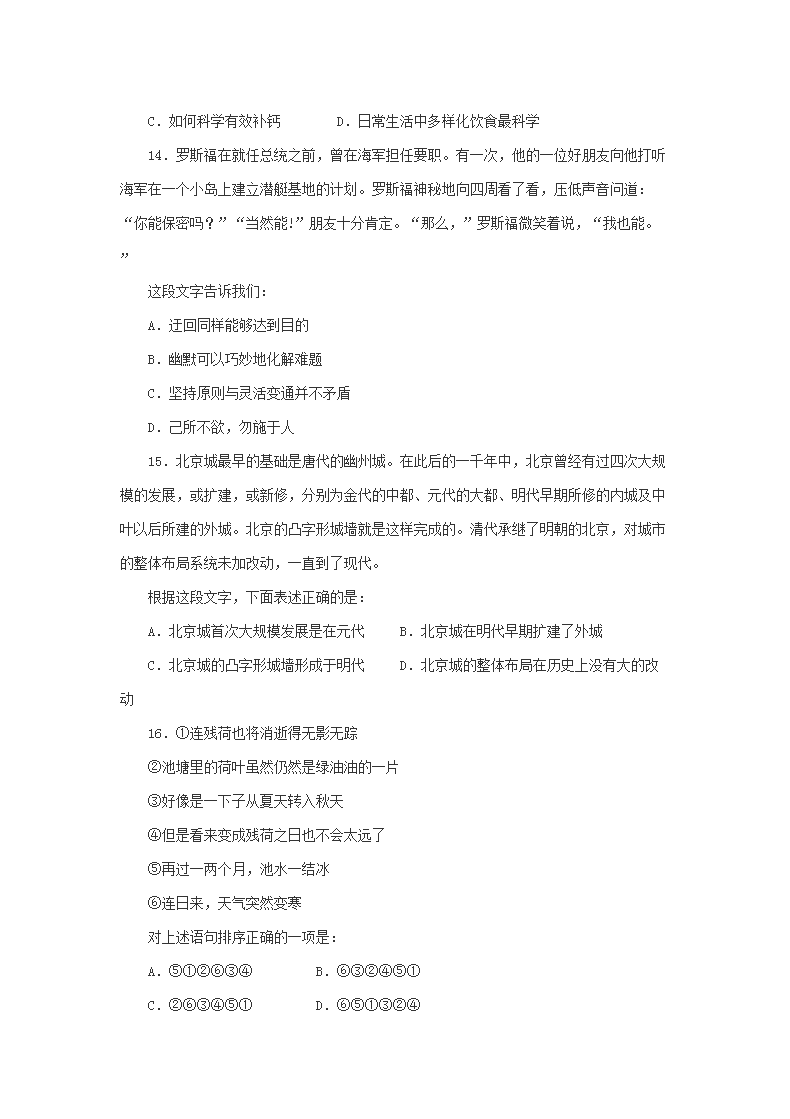 C．如何科学有效补钙　　　D．日常生活中多样化饮食最科学

14．罗斯福在就任总统之前，曾在海军担任要职。有一次，他的一位好朋友向他打听海军在一个小岛上建立潜艇基地的计划。罗斯福神秘地向四周看了看，压低声音问道：“你能保密吗？”“当然能!”朋友十分肯定。“那么，”罗斯福微笑着说，“我也能。”

这段文字告诉我们：

A．迂回同样能够达到目的

B．幽默可以巧妙地化解难题

C．坚持原则与灵活变通并不矛盾

D．己所不欲，勿施于人

15．北京城最早的基础是唐代的幽州城。在此后的一千年中，北京曾经有过四次大规模的发展，或扩建，或新修，分别为金代的中都、元代的大都、明代早期所修的内城及中叶以后所建的外城。北京的凸字形城墙就是这样完成的。清代承继了明朝的北京，对城市的整体布局系统未加改动，一直到了现代。

根据这段文字，下面表述正确的是：

A．北京城首次大规模发展是在元代　　B．北京城在明代早期扩建了外城

C．北京城的凸字形城墙形成于明代　　D．北京城的整体布局在历史上没有大的改动

16．①连残荷也将消逝得无影无踪

②池塘里的荷叶虽然仍然是绿油油的一片

③好像是一下子从夏天转入秋天

④但是看来变成残荷之日也不会太远了

⑤再过一两个月，池水一结冰

⑥连日来，天气突然变寒

对上述语句排序正确的一项是：

A．⑤①②⑥③④　　　B．⑥③②④⑤①

C．②⑥③④⑤①　　　D．⑥⑤①③②④